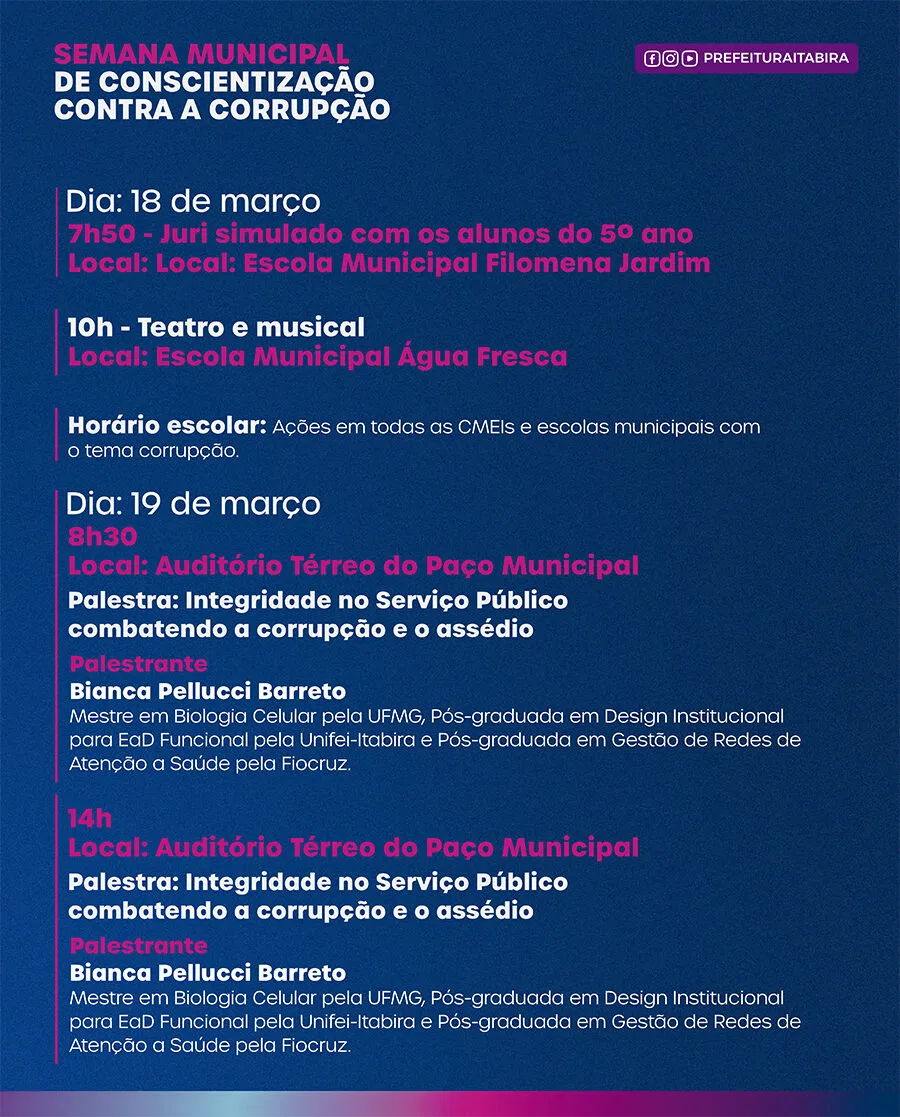 SEMANA MUNICIPAL
DE CONSCIENTIZAÇÃO
CONTRA A CORRUPÇÃO

PREFEITURAITABIRA

Dia: 18 de março
7h50 - Juri simulado com os alunos do 5º ano
Local: Local: Escola Municipal Filomena Jardim

10h - Teatro e musical
Local: Escola Municipal Água Fresca

Horário escolar: Ações em todas as CMEIs e escolas municipais com o tema corrupção.

Dia: 19 de março
8h30
Local: Auditório Térreo do Paço Municipal
Palestra: Integridade no Serviço Público
combatendo a corrupção e o assédio
Palestrante
Bianca Pellucci Barreto
Mestre em Biologia Celular pela UFMG, Pós-graduada em Design Institucional para EaD Funcional pela Unifei-Itabira e Pós-graduada em Gestão de Redes de Atenção a Saúde pela Fiocruz.

14h
Local: Auditório Térreo do Paço Municipal
Palestra: Integridade no Serviço Público
combatendo a corrupção e o assédio
Palestrante
Bianca Pellucci Barreto
Mestre em Biologia Celular pela UFMG, Pós-graduada em Design Institucional para EaD Funcional pela Unifei-Itabira e Pós-graduada em Gestão de Redes de Atenção a Saúde pela Fiocruz.